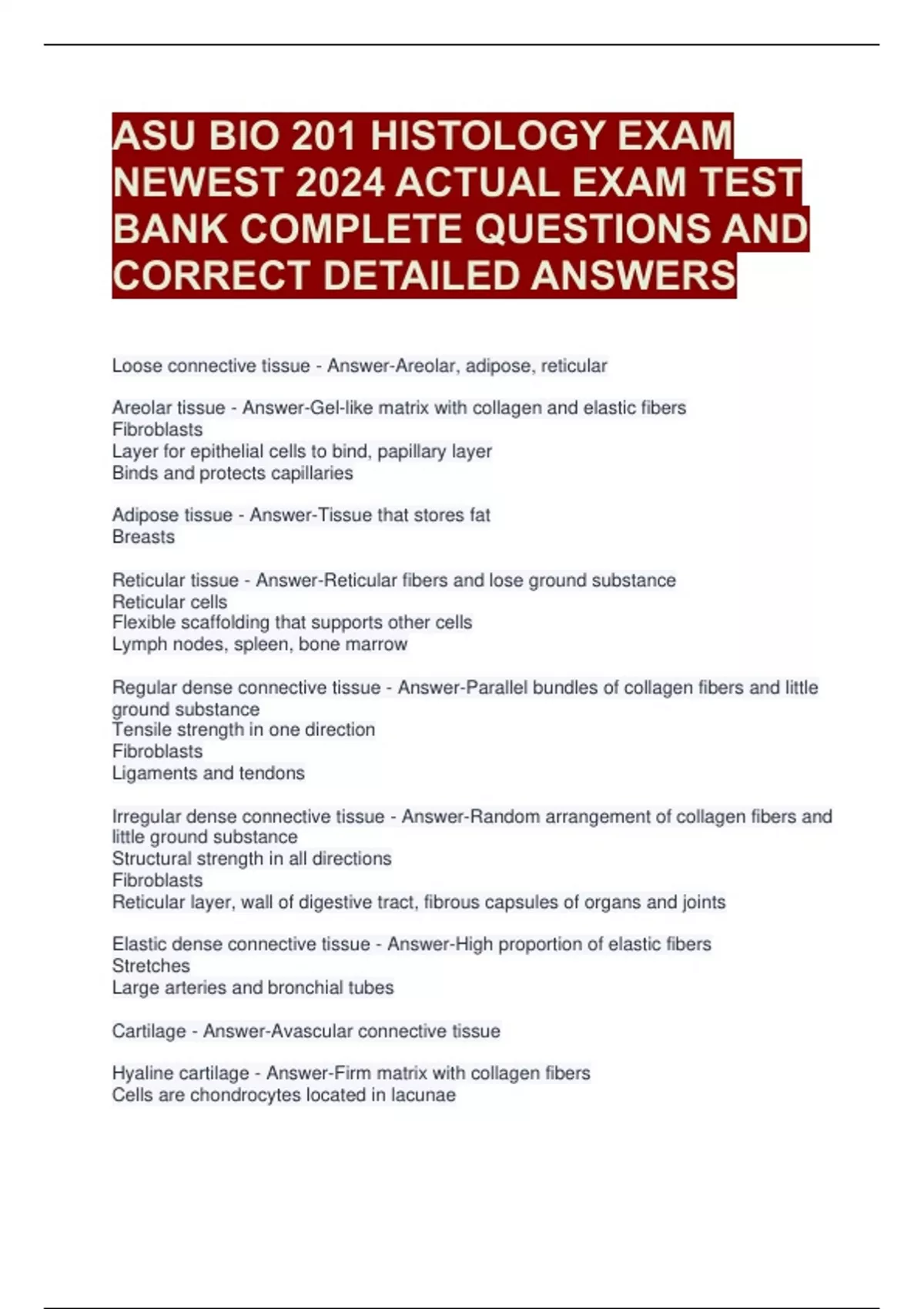 ASU BIO 201 HISTOLOGY EXAM NEWEST 2024 ACTUAL EXAM TEST BANK COMPLETE QUESTIONS AND CORRECT DETAILED ANSWERS

Loose connective tissue - Answer-Areolar, adipose, reticular

Areolar tissue - Answer-Gel-like matrix with collagen and elastic fibers
Fibroblasts
Layer for epithelial cells to bind, papillary layer
Binds and protects capillaries

Adipose tissue - Answer-Tissue that stores fat
Breasts

Reticular tissue - Answer-Reticular fibers and lose ground substance
Reticular cells
Flexible scaffolding that supports other cells
Lymph nodes, spleen, bone marrow

Regular dense connective tissue - Answer-Parallel bundles of collagen fibers and little ground substance
Tensile strength in one direction
Fibroblasts
Ligaments and tendons

Irregular dense connective tissue - Answer-Random arrangement of collagen fibers and little ground substance
Structural strength in all directions
Fibroblasts
Reticular layer, wall of digestive tract, fibrous capsules of organs and joints

Elastic dense connective tissue - Answer-High proportion of elastic fibers
Stretches
Large arteries and bronchial tubes

Cartilage - Answer-Avascular connective tissue

Hyaline cartilage - Answer-Firm matrix with collagen fibers
Cells are chondrocytes located in lacunae